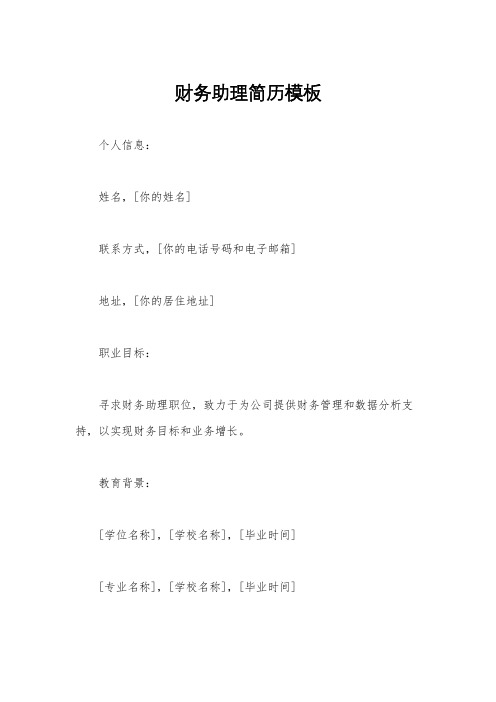 财务助理简历模板

个人信息：

姓名，[你的姓名]

联系方式，[你的电话号码和电子邮箱]

地址，[你的居住地址]

职业目标：

寻求财务助理职位，致力于为公司提供财务管理和数据分析支持，以实现财务目标和业务增长。

教育背景：

[学位名称]，[学校名称]，[毕业时间]

[专业名称]，[学校名称]，[毕业时间]